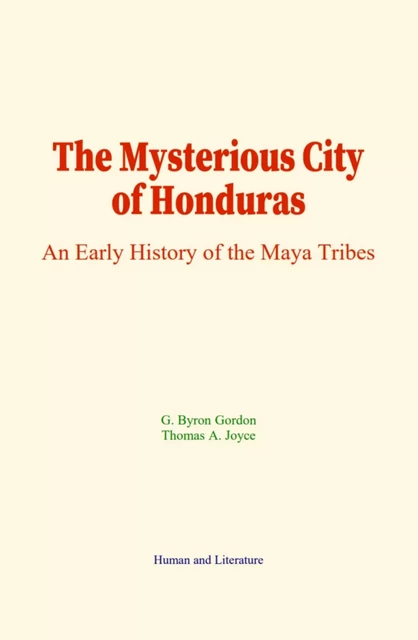 The Mysterious City of Honduras

An Early History of the Maya Tribes

G. Byron Gordon
Thomas A. Joyce

Human and Literature